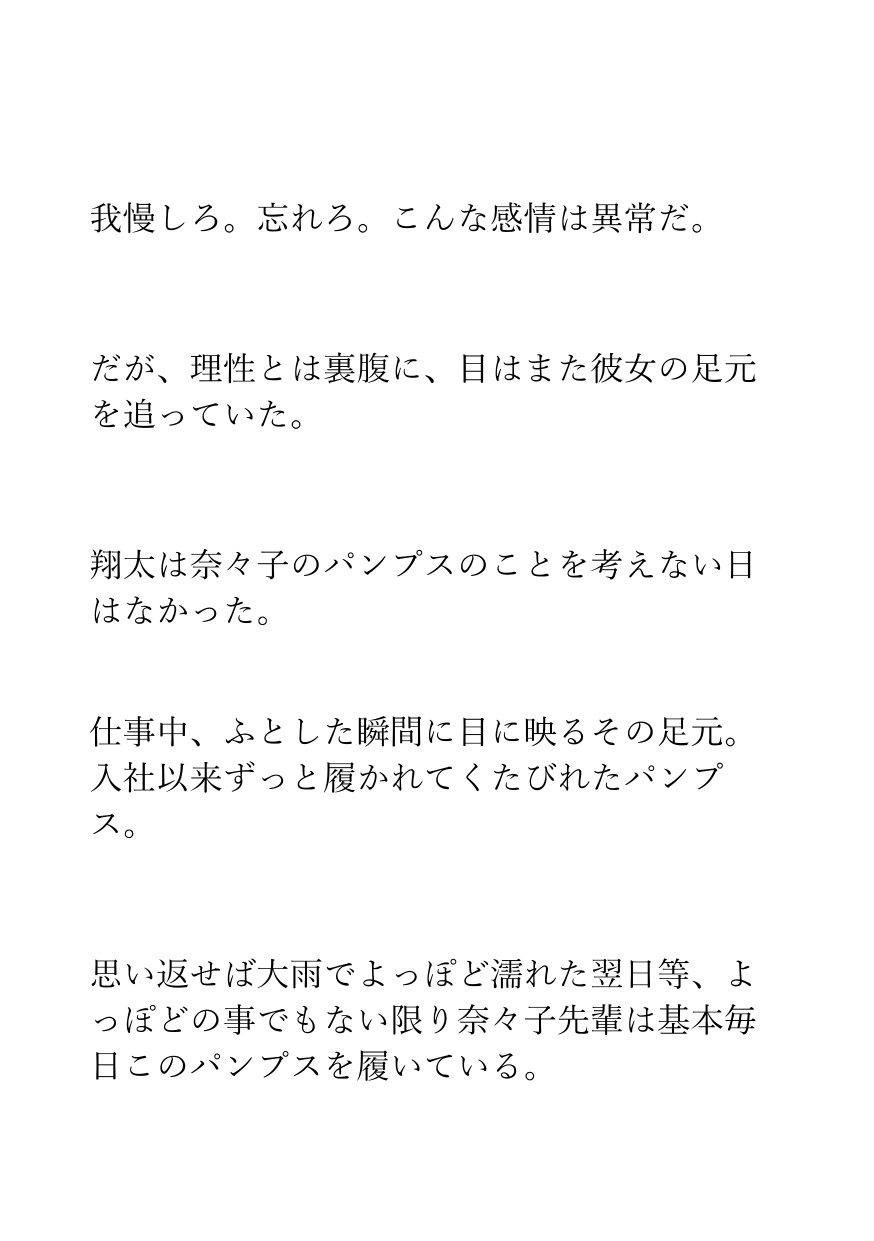 我慢しろ。忘れろ。こんな感情は異常だ。

だが、理性とは裏腹に、目はまた彼女の足元を追っていた。

翔太は奈々子のパンプスのことを考えない日はなかった。

仕事中、ふとした瞬間に目に映るその足元。入社以来ずっと履かれてくたびれたパンプス。

思い返せば大雨でよっぽど濡れた翌日等、よっぽどの事でもない限り奈々子先輩は基本毎日このパンプスを履いている。